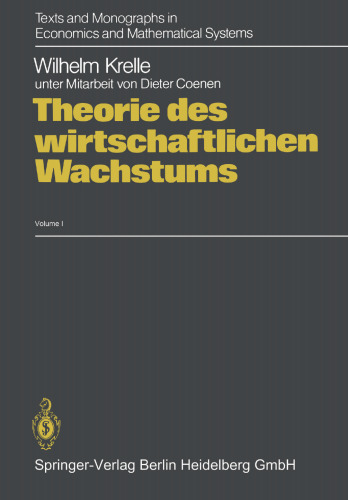 Texts and Monographs in
Economics and Mathematical Systems

Wilhelm Krelle
unter Mitarbeit von Dieter Coenen

Theorie des wirtschaftlichen Wachstums

Volume I

Springer-Verlag Berlin Heidelberg GmbH